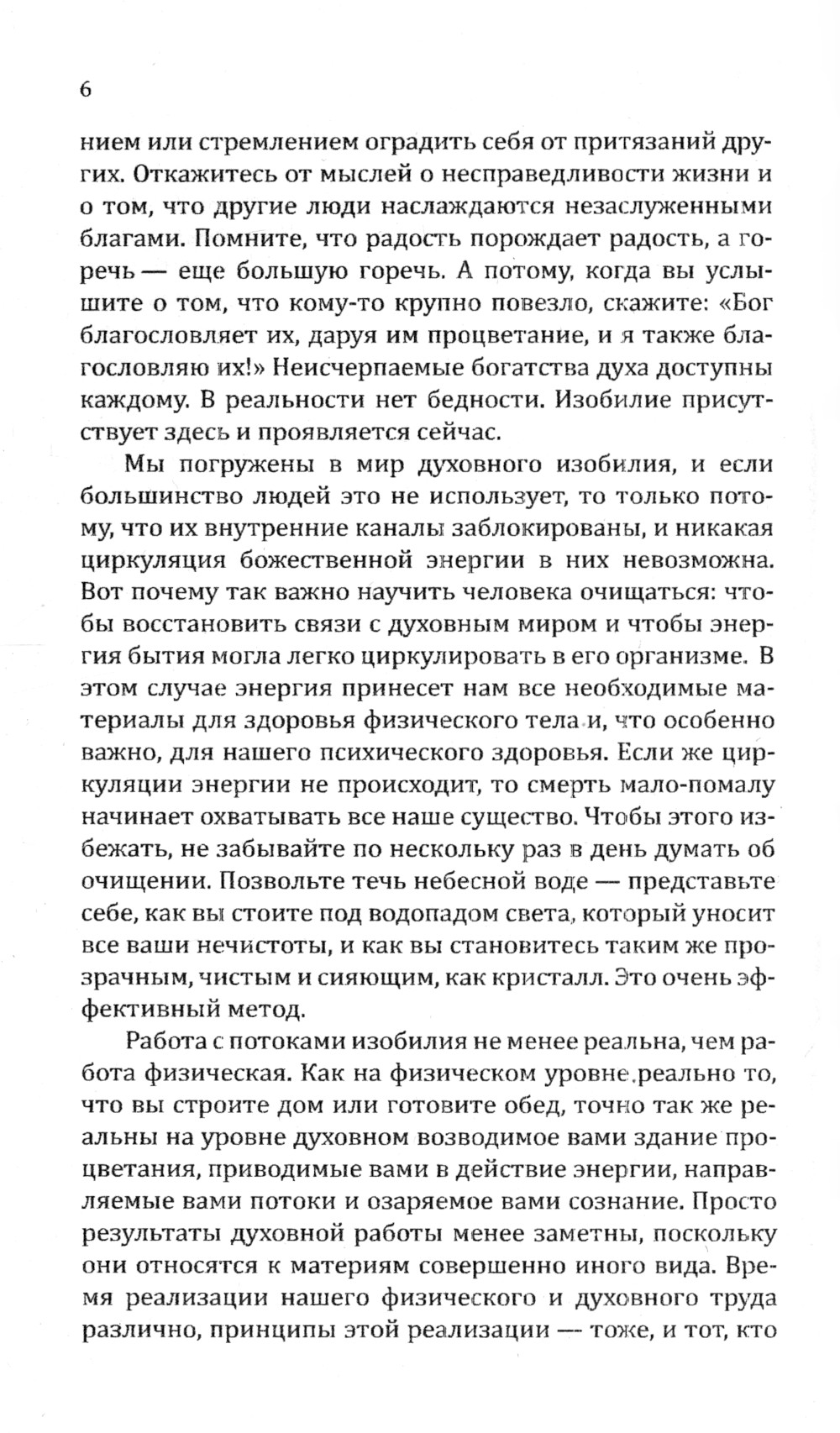 6

нием или стремлением оградить себя от притязаний других. Откажитесь от мыслей о несправедливости жизни и о том, что другие люди наслаждаются незаслуженными благами. Помните, что радость порождает радость, а горечь — еще большую горечь. А потому, когда вы услышите о том, что кому-то крупно повезло, скажите: «Бог благословляет их, даруя им процветание, и я также благословляю их!» Неисчерпаемые богатства духа доступны каждому. В реальности нет бедности. Изобилие присутствует здесь и проявляется сейчас.

Мы погружены в мир духовного изобилия, и если большинство людей это не использует, то только потому, что их внутренние каналы заблокированы, и никакая циркуляция божественной энергии в них невозможна. Вот почему так важно научить человека очищаться: чтобы восстановить связи с духовным миром и чтобы энергия бытия могла легко циркулировать в его организме. В этом случае энергия принесет нам все необходимые материалы для здоровья физического тела и, что особенно важно, для нашего психического здоровья. Если же циркуляции энергии не происходит, то смерть мало-помалу начинает охватывать все наше существо. Чтобы этого избежать, не забывайте по нескольку раз в день думать об очищении. Позвольте течь небесной воде — представьте себе, как вы стоите под водопадом света, который уносит все ваши нечистоты, и как вы становитесь таким же прозрачным, чистым и сияющим, как кристалл. Это очень эффективный метод.

Работа с потоками изобилия не менее реальна, чем работа физическая. Как на физическом уровне реально то, что вы строите дом или готовите обед, точно так же реальны на уровне духовном возводимое вами здание процветания, приводимые вами в действие энергии, направляемые вами потоки и озаряемое вами сознание. Просто результаты духовной работы менее заметны, поскольку они относятся к материям совершенно иного вида. Время реализации нашего физического и духовного труда различно, принципы этой реализации — тоже, и тот, кто